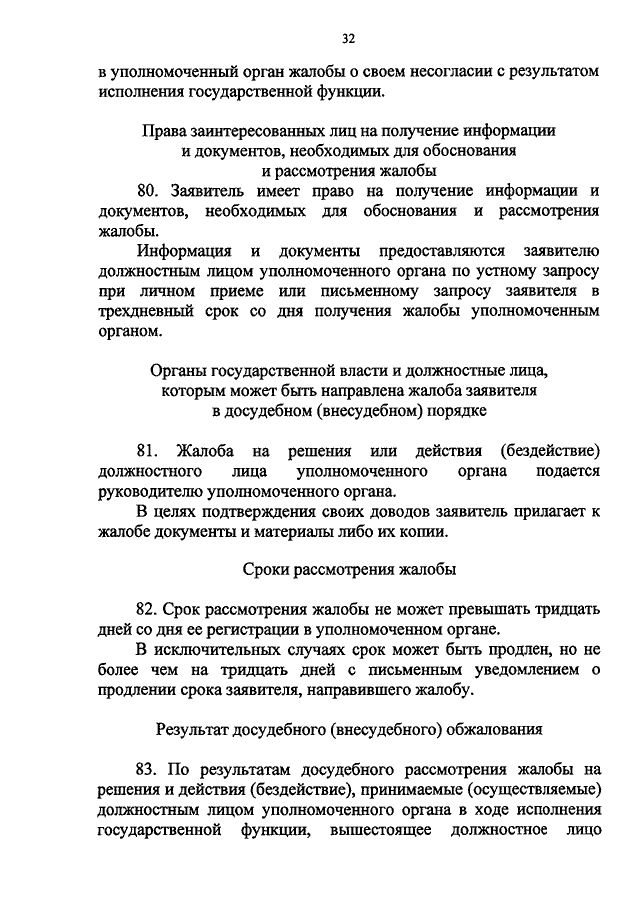 32

в уполномоченный орган жалобы о своем несогласии с результатом исполнения государственной функции.

Права заинтересованных лиц на получение информации и документов, необходимых для обоснования и рассмотрения жалобы

80. Заявитель имеет право на получение информации и документов, необходимых для обоснования и рассмотрения жалобы.

Информация и документы предоставляются заявителю должностным лицом уполномоченного органа по устному запросу при личном приеме или письменному запросу заявителя в трехдневный срок со дня получения жалобы уполномоченным органом.

Органы государственной власти и должностные лица, которым может быть направлена жалоба заявителя в досудебном (внесудебном) порядке

81. Жалоба на решения или действия (бездействие) должностного лица уполномоченного органа подается руководителю уполномоченного органа.

В целях подтверждения своих доводов заявитель прилагает к жалобе документы и материалы либо их копии.

Сроки рассмотрения жалобы

82. Срок рассмотрения жалобы не может превышать тридцать дней со дня ее регистрации в уполномоченном органе.

В исключительных случаях срок может быть продлен, но не более чем на тридцать дней с письменным уведомлением о продлении срока заявителя, направившего жалобу.

Результат досудебного (внесудебного) обжалования

83. По результатам досудебного рассмотрения жалобы на решения и действия (бездействие), принимаемые (осуществляемые) должностным лицом уполномоченного органа в ходе исполнения государственной функции, вышестоящее должностное лицо